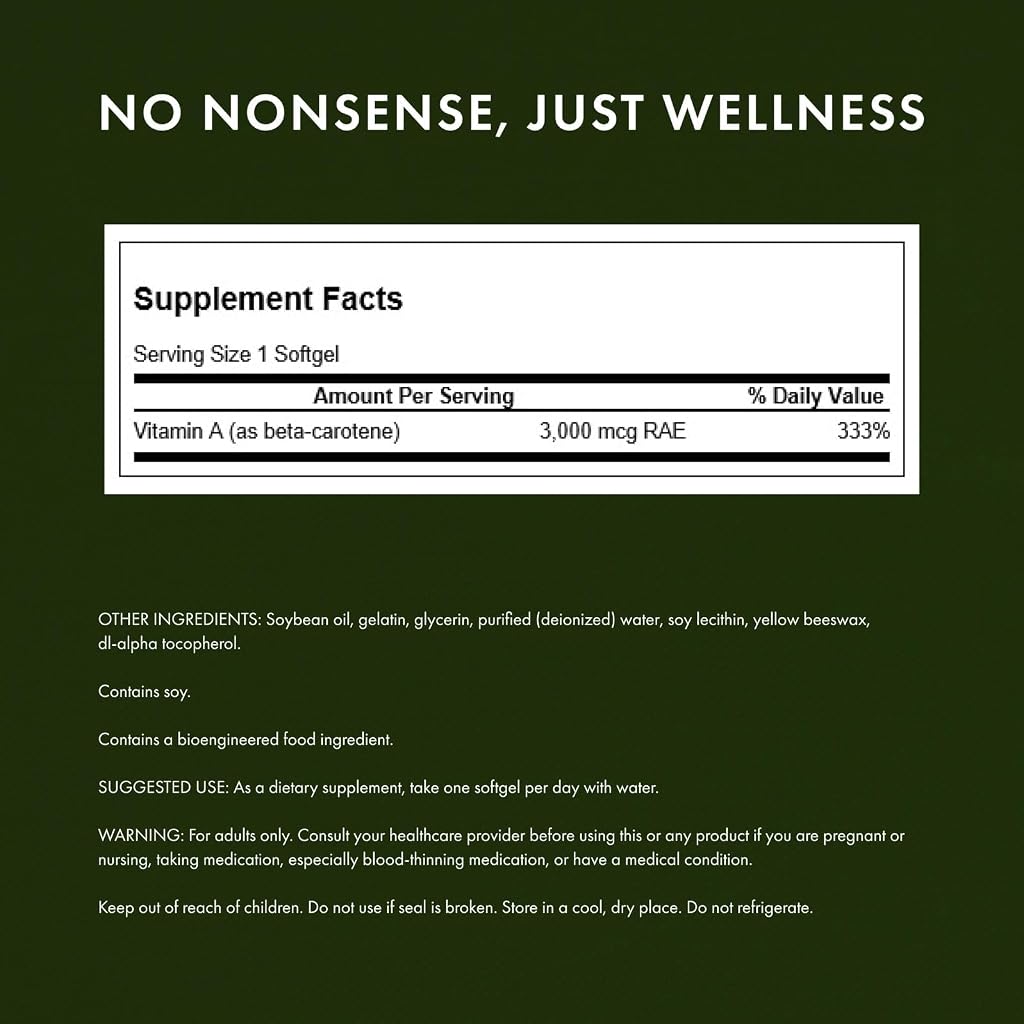 NO NONSENSE, JUST WELLNESS

Supplement Facts

Serving Size 1 Softgel

| Amount Per Serving | | % Daily Value |
|---|---|---|
| Vitamin A (as beta-carotene) | 3,000 mcg RAE | 333% |

OTHER INGREDIENTS: Soybean oil, gelatin, glycerin, purified (deionized) water, soy lecithin, yellow beeswax, dl-alpha tocopherol.

Contains soy.

Contains a bioengineered food ingredient.

SUGGESTED USE: As a dietary supplement, take one softgel per day with water.

WARNING: For adults only. Consult your healthcare provider before using this or any product if you are pregnant or nursing, taking medication, especially blood-thinning medication, or have a medical condition.

Keep out of reach of children. Do not use if seal is broken. Store in a cool, dry place. Do not refrigerate.